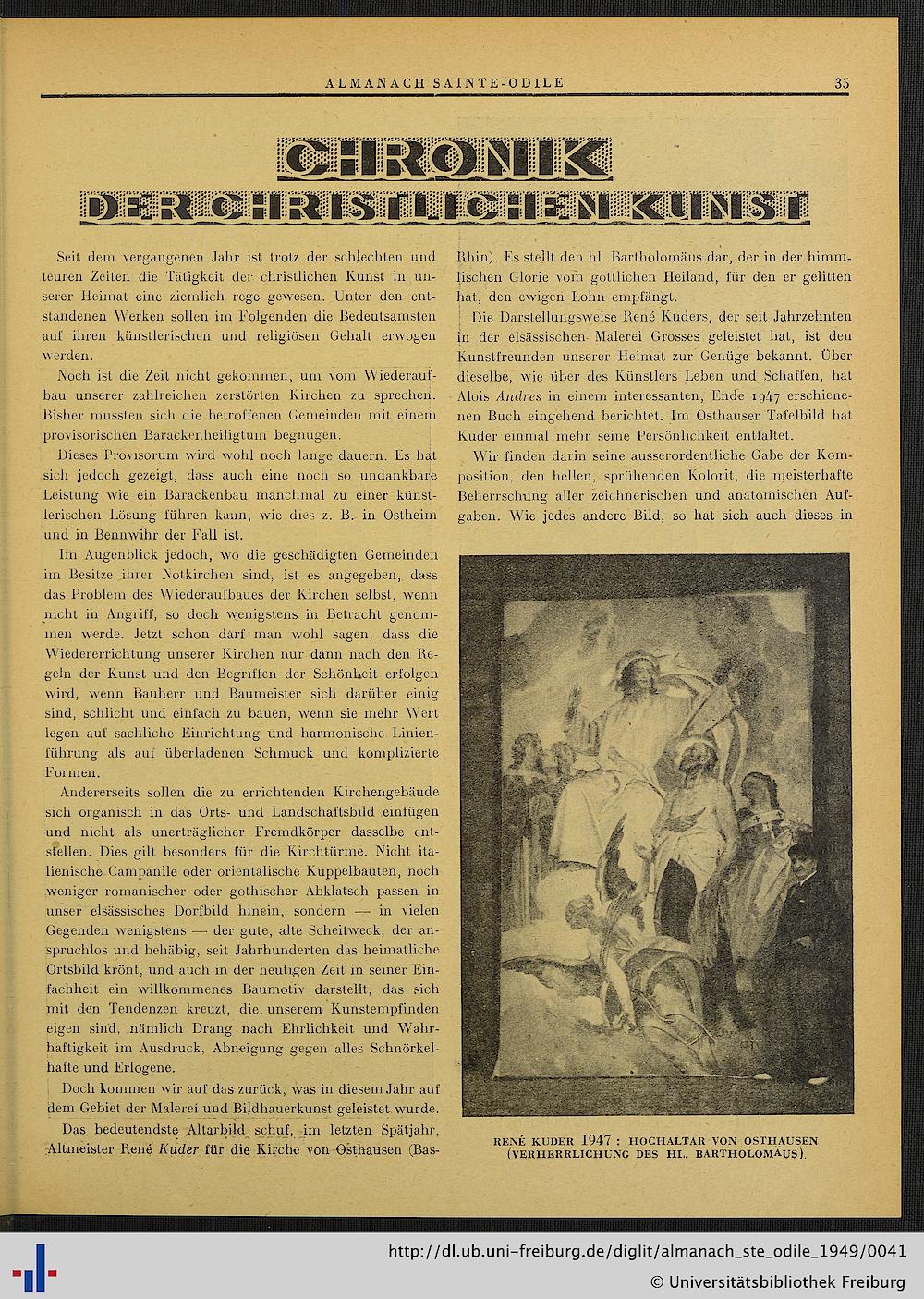 ALMANACH SAINTE-ODILE 35

CHRONIK
DER CHRISTLICHEN KUNST

Seit dem vergangenen Jahr ist trotz der schlechten und teuren Zeiten die Tätigkeit der christlichen Kunst in unserer Heimat eine ziemlich rege gewesen. Unter den entstandenen Werken sollen im Folgenden die Bedeutsamsten auf ihren künstlerischen und religiösen Gehalt erwogen werden.

Noch ist die Zeit nicht gekommen, um vom Wiederaufbau unserer zahlreichen zerstörten Kirchen zu sprechen. Bisher mussten sich die betroffenen Gemeinden mit einem provisorischen Barackenheiligtum begnügen.

Dieses Provisorum wird wohl noch lange dauern. Es hat sich jedoch gezeigt, dass auch eine noch so undankbare Leistung wie ein Barackenbau manchmal zu einer künstlerischen Lösung führen kann, wie dies z. B. in Ostheim und in Bennwihr der Fall ist.

Im Augenblick jedoch, wo die geschädigten Gemeinden im Besitze ihrer Notkirchen sind, ist es angegeben, dass das Problem des Wiederaufbaues der Kirchen selbst, wenn nicht in Angriff, so doch wenigstens in Betracht genommen werde. Jetzt schon darf man wohl sagen, dass die Wiedererrichtung unserer Kirchen nur dann nach den Regeln der Kunst und den Begriffen der Schönheit erfolgen wird, wenn Bauherr und Baumeister sich darüber einig sind, schlicht und einfach zu bauen, wenn sie mehr Wert legen auf sachliche Einrichtung und harmonische Linienführung als auf überladenen Schmuck und komplizierte Formen.

Andererseits sollen die zu errichtenden Kirchengebäude sich organisch in das Orts- und Landschaftsbild einfügen und nicht als unerträglicher Fremdkörper dasselbe entstellen. Dies gilt besonders für die Kirchtürme. Nicht italienische Campanile oder orientalische Kuppelbauten, noch weniger romanischer oder gothischer Abklatsch passen in unser elsässisches Dorfbild hinein, sondern — in vielen Gegenden wenigstens — der gute, alte Scheitweck, der anspruchlos und behäbig, seit Jahrhunderten das heimatliche Ortsbild krönt, und auch in der heutigen Zeit in seiner Einfachheit ein willkommenes Baumotiv darstellt, das sich mit den Tendenzen kreuzt, die unserem Kunstempfinden eigen sind, nämlich Drang nach Ehrlichkeit und Wahrhaftigkeit im Ausdruck, Abneigung gegen alles Schnörkelhafte und Erlogene.

Doch kommen wir auf das zurück, was in diesem Jahr auf dem Gebiet der Malerei und Bildhauerkunst geleistet wurde.

Das bedeutendste Altarbild schuf, im letzten Spätjahr, Altmeister René Kuder für die Kirche von Osthausen (Bas-Rhin). Es stellt den hl. Bartholomäus dar, der in der himmlischen Glorie vom göttlichen Heiland, für den er gelitten hat, den ewigen Lohn empfängt.

Die Darstellungsweise René Kuders, der seit Jahrzehnten in der elsässischen Malerei Grosses geleistet hat, ist den Kunstfreunden unserer Heimat zur Genüge bekannt. Über dieselbe, wie über des Künstlers Leben und Schaffen, hat Alois Andres in einem interessanten, Ende 1947 erschienenen Buch eingehend berichtet. Im Osthauser Tafelbild hat Kuder einmal mehr seine Persönlichkeit entfaltet.

Wir finden darin seine ausserordentliche Gabe der Komposition, den hellen, sprühenden Kolorit, die meisterhafte Beherrschung aller zeichnerischen und anatomischen Aufgaben. Wie jedes andere Bild, so hat sich auch dieses in

RENÉ KUDER 1947 : HOCHALTAR VON OSTHAUSEN (VERHERRLICHUNG DES HL. BARTHOLOMÄUS).

http://dl.ub.uni-freiburg.de/diglit/almanach_ste_odile_1949/0041
© Universitätsbibliothek Freiburg